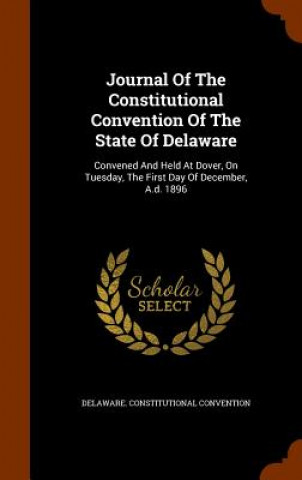 Journal Of The Constitutional Convention Of The State Of Delaware

Convened And Held At Dover, On Tuesday, The First Day Of December, A.d. 1896

Scholar SELECT

DELAWARE. CONSTITUTIONAL CONVENTION